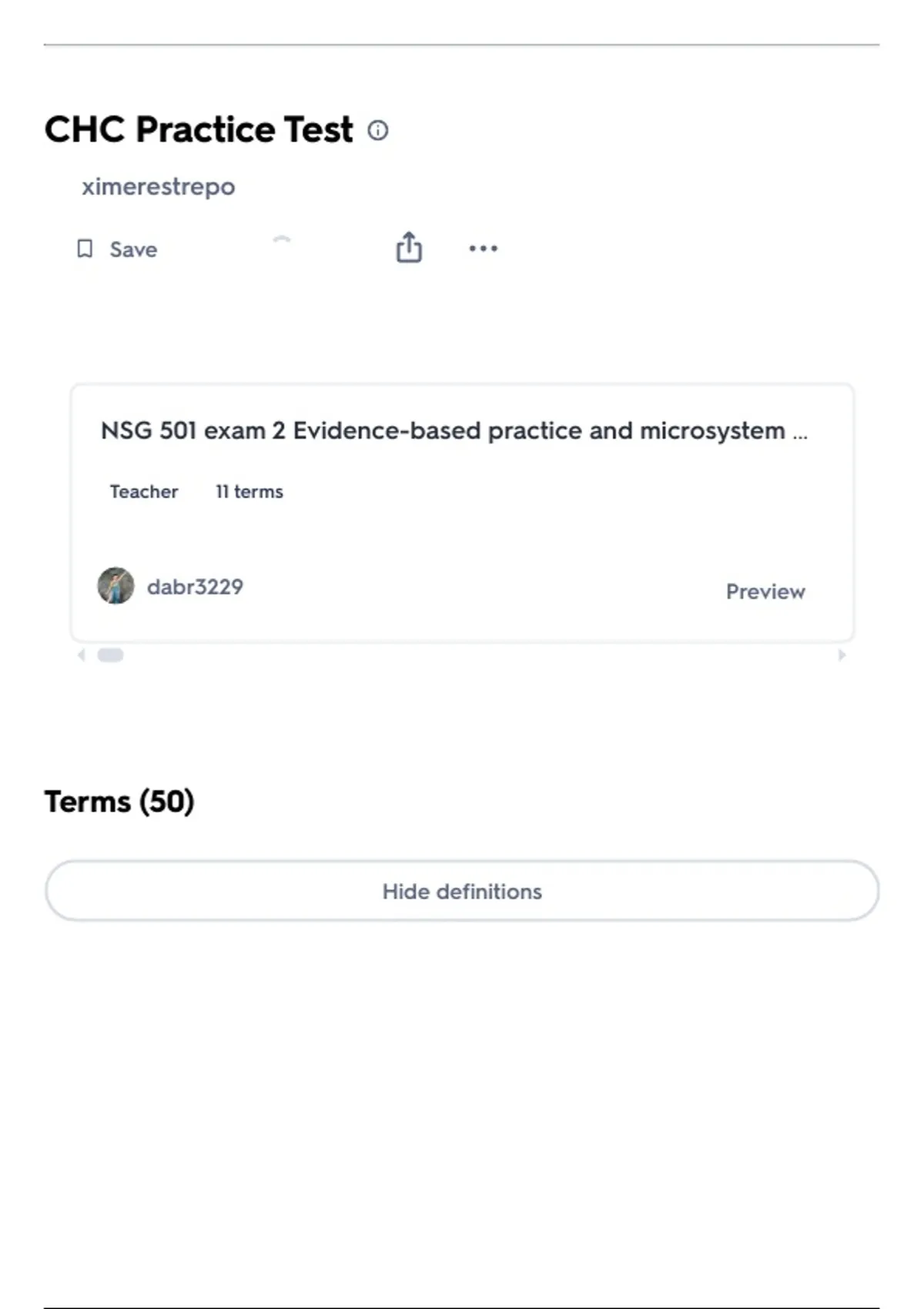 CHC Practice Test

ximerestrepo

Save

NSG 501 exam 2 Evidence-based practice and microsystem ...

Teacher 11 terms

dabr3229

Preview

Terms (50)

Hide definitions